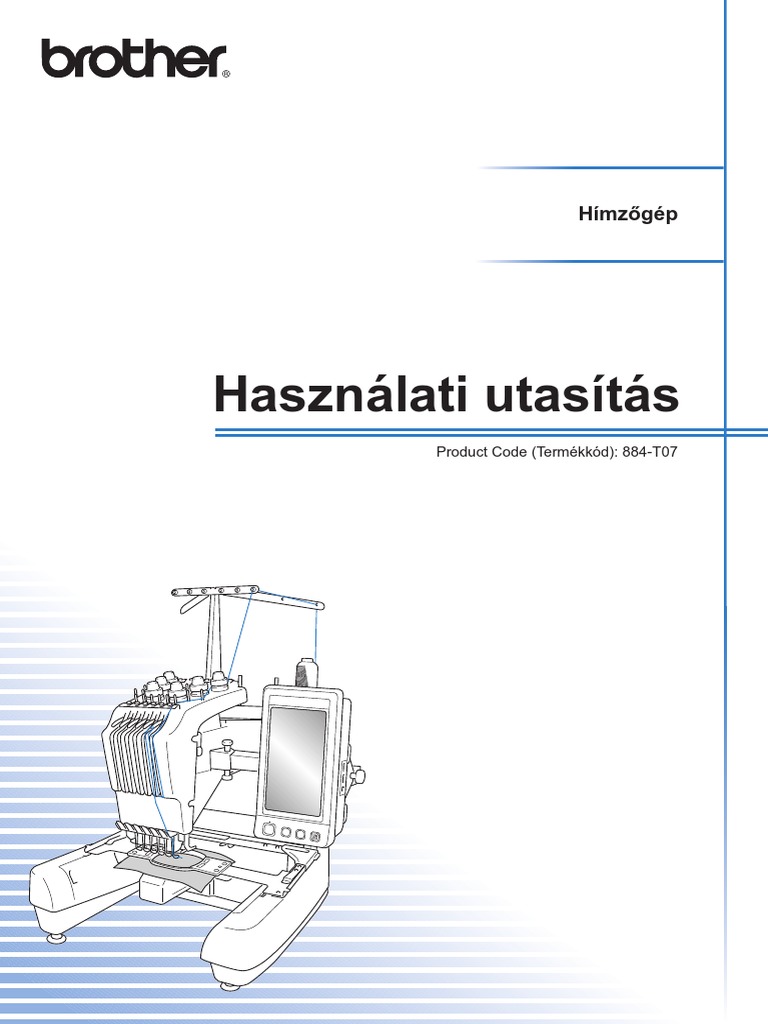 brother®

Hímzőgép

Használati utasítás

Product Code (Termékkód): 884-T07